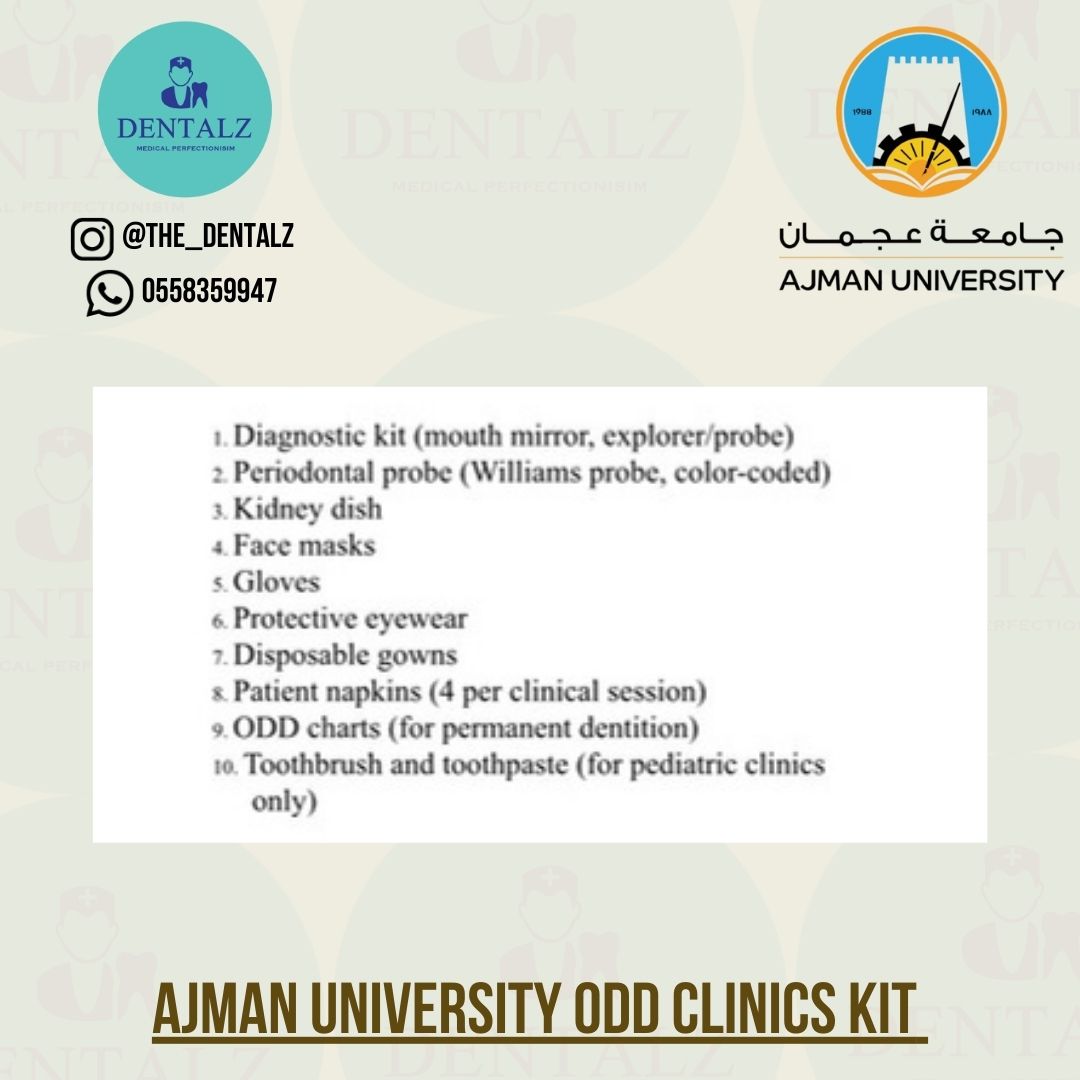 DENTALZ
MEDICAL PERFECTIONISIM

@THE_DENTALZ
0558359947

1988 ١٩٨٨
جامعة عجمان
AJMAN UNIVERSITY

1. Diagnostic kit (mouth mirror, explorer/probe)
2. Periodontal probe (Williams probe, color-coded)
3. Kidney dish
4. Face masks
5. Gloves
6. Protective eyewear
7. Disposable gowns
8. Patient napkins (4 per clinical session)
9. ODD charts (for permanent dentition)
10. Toothbrush and toothpaste (for pediatric clinics only)

AJMAN UNIVERSITY ODD CLINICS KIT